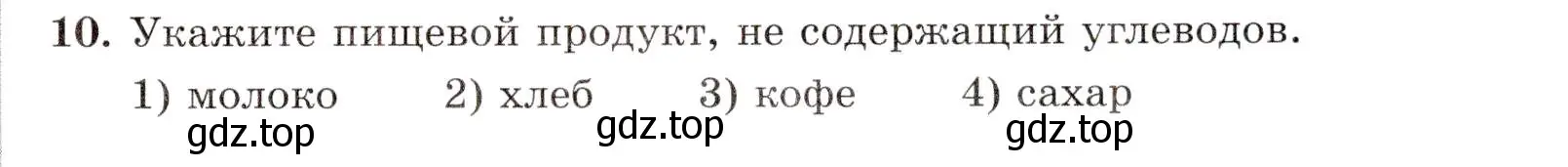 10. Укажите пищевой продукт, не содержащий углеводов.

1) молоко 2) хлеб 3) кофе 4) сахар

gdz.top gdz.top gdz.top